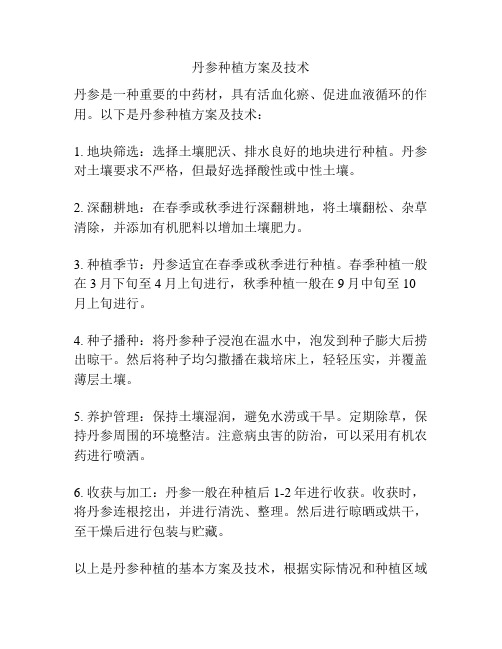 丹参种植方案及技术

丹参是一种重要的中药材，具有活血化瘀、促进血液循环的作用。以下是丹参种植方案及技术：

1. 地块筛选：选择土壤肥沃、排水良好的地块进行种植。丹参对土壤要求不严格，但最好选择酸性或中性土壤。

2. 深翻耕地：在春季或秋季进行深翻耕地，将土壤翻松、杂草清除，并添加有机肥料以增加土壤肥力。

3. 种植季节：丹参适宜在春季或秋季进行种植。春季种植一般在 3 月下旬至 4 月上旬进行，秋季种植一般在 9 月中旬至 10 月上旬进行。

4. 种子播种：将丹参种子浸泡在温水中，泡发到种子膨大后捞出晾干。然后将种子均匀撒播在栽培床上，轻轻压实，并覆盖薄层土壤。

5. 养护管理：保持土壤湿润，避免水涝或干旱。定期除草，保持丹参周围的环境整洁。注意病虫害的防治，可以采用有机农药进行喷洒。

6. 收获与加工：丹参一般在种植后 1-2 年进行收获。收获时，将丹参连根挖出，并进行清洗、整理。然后进行晾晒或烘干，至干燥后进行包装与贮藏。

以上是丹参种植的基本方案及技术，根据实际情况和种植区域